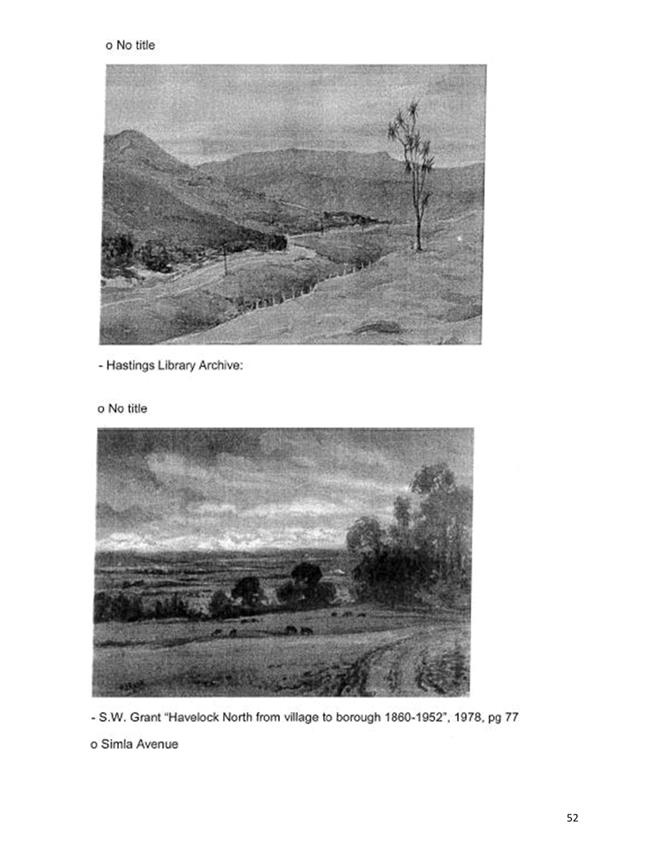 o No title

- Hastings Library Archive:

o No title

- S.W. Grant "Havelock North from village to borough 1860-1952", 1978, pg 77

o Simla Avenue

52